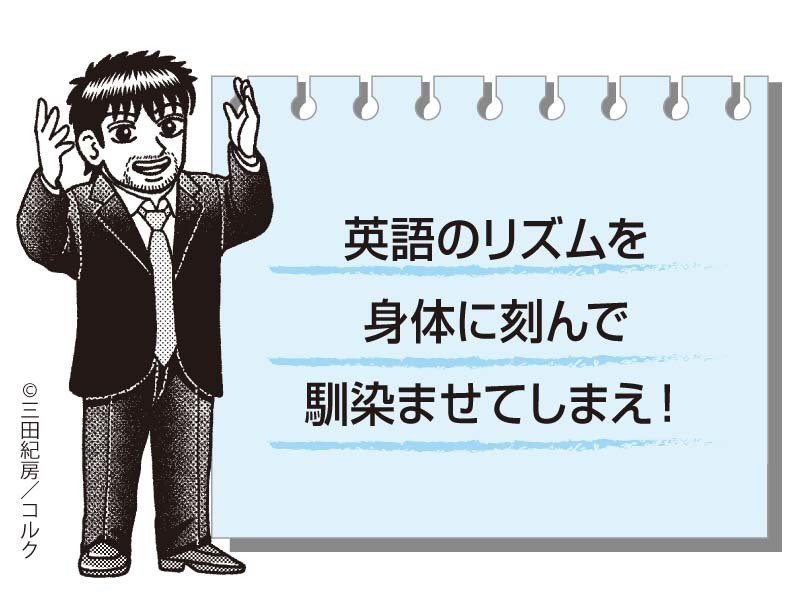 英語のリズムを
身体に刻んで
馴染ませてしまえ！

©三田紀房／コルク